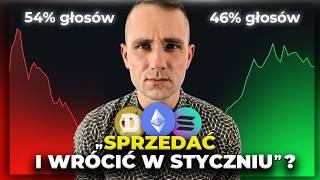 54% głosów

46% głosów

„SPRZEDAĆ I WRÓCIĆ W STYCZNIU”?